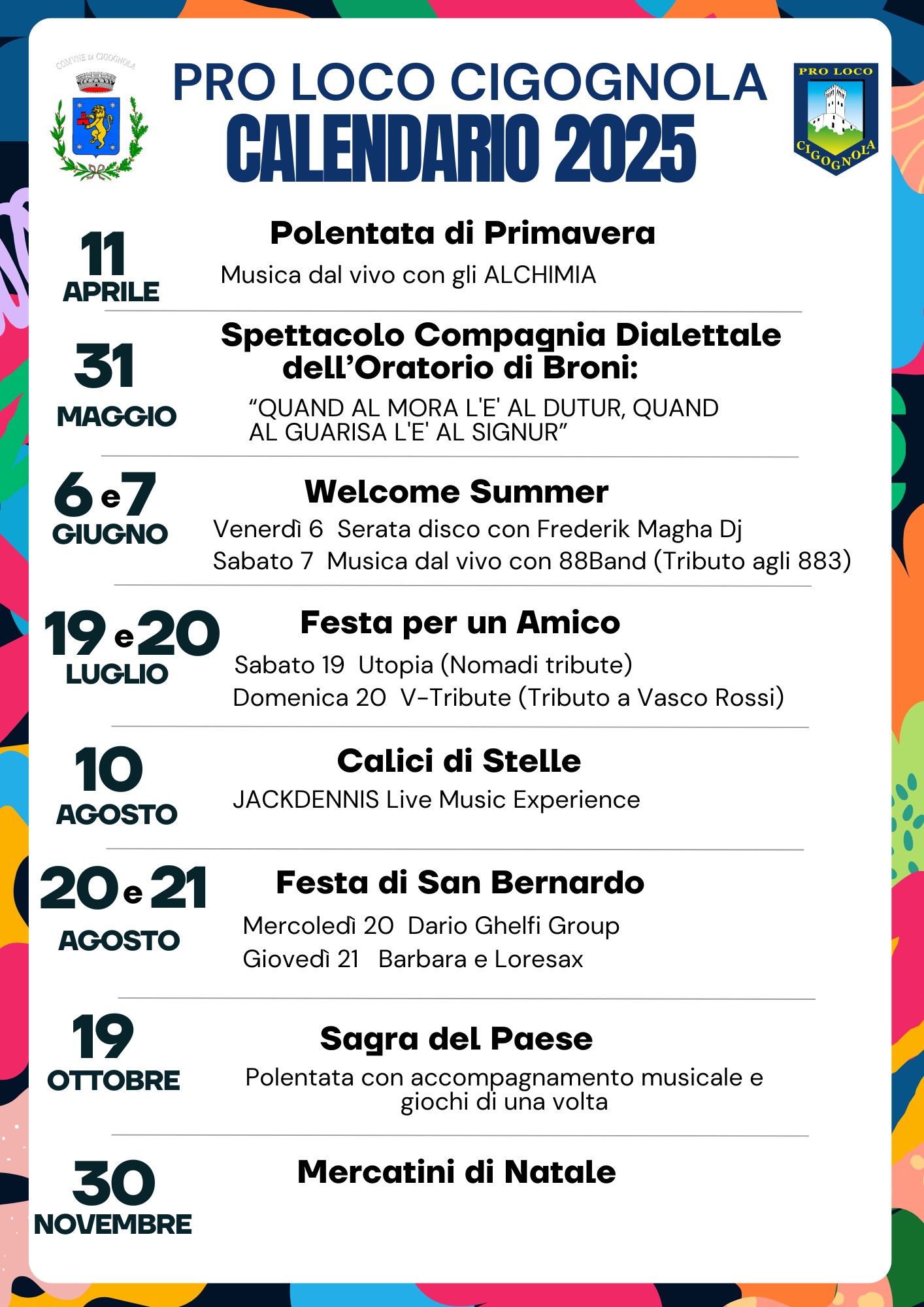 COMVNE di CIGOGNOLA

PRO LOCO CIGOGNOLA
CALENDARIO 2025

PRO LOCO
CIGOGNOLA

11
APRILE

Polentata di Primavera
Musica dal vivo con gli ALCHIMIA

31
MAGGIO

Spettacolo Compagnia Dialettale dell'Oratorio di Broni:
"QUAND AL MORA L'E' AL DUTUR, QUAND AL GUARISA L'E' AL SIGNUR"

6 e 7
GIUGNO

Welcome Summer
Venerdì 6 Serata disco con Frederik Magha Dj
Sabato 7 Musica dal vivo con 88Band (Tributo agli 883)

19 e 20
LUGLIO

Festa per un Amico
Sabato 19 Utopia (Nomadi tribute)
Domenica 20 V-Tribute (Tributo a Vasco Rossi)

10
AGOSTO

Calici di Stelle
JACKDENNIS Live Music Experience

20 e 21
AGOSTO

Festa di San Bernardo
Mercoledì 20 Dario Ghelfi Group
Giovedì 21 Barbara e Loresax

19
OTTOBRE

Sagra del Paese
Polentata con accompagnamento musicale e giochi di una volta

30
NOVEMBRE

Mercatini di Natale